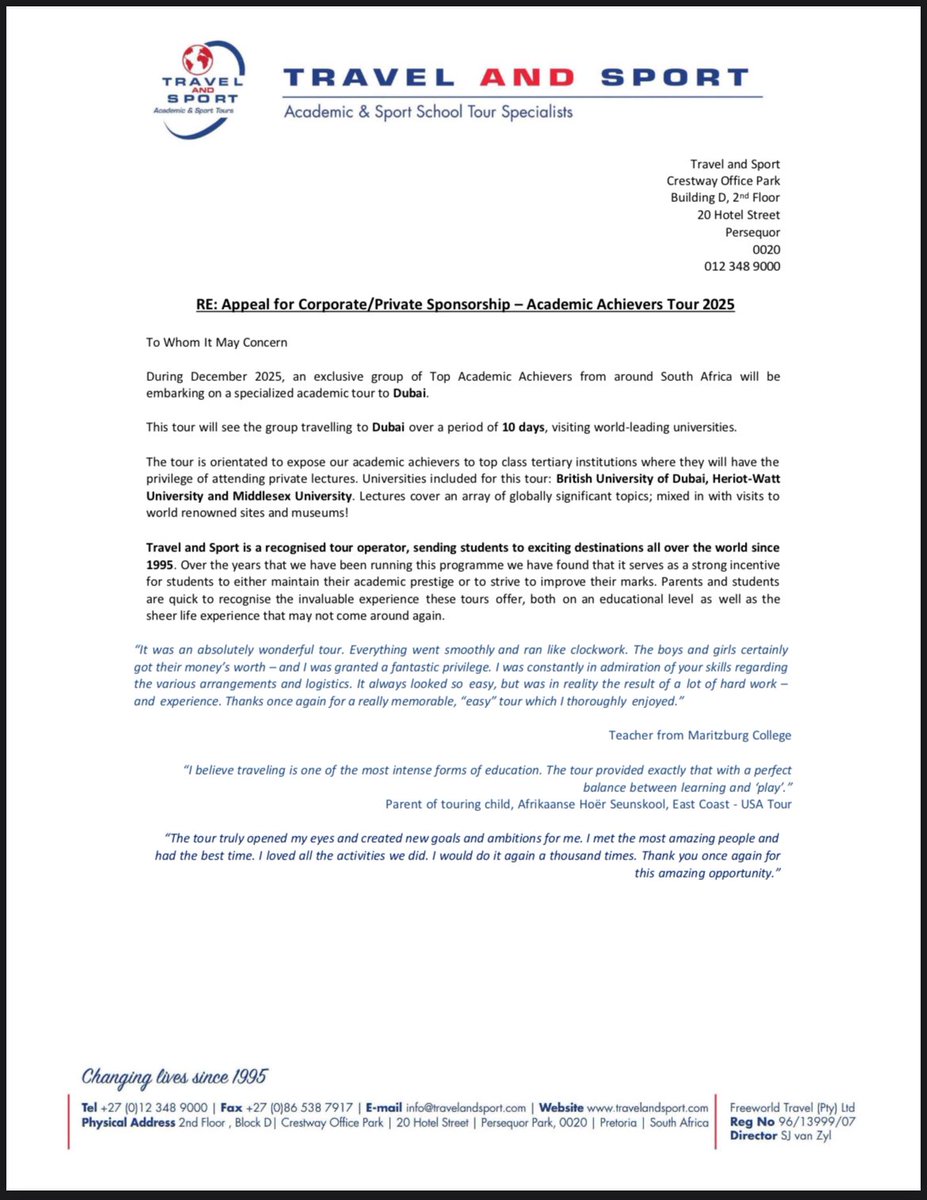 TRAVEL AND SPORT
Academic & Sport Tours

TRAVEL AND SPORT
Academic & Sport School Tour Specialists

Travel and Sport
Crestway Office Park
Building D, 2nd Floor
20 Hotel Street
Persequor
0020
012 348 9000

RE: Appeal for Corporate/Private Sponsorship – Academic Achievers Tour 2025

To Whom It May Concern

During December 2025, an exclusive group of Top Academic Achievers from around South Africa will be embarking on a specialized academic tour to Dubai.

This tour will see the group travelling to Dubai over a period of 10 days, visiting world-leading universities.

The tour is orientated to expose our academic achievers to top class tertiary institutions where they will have the privilege of attending private lectures. Universities included for this tour: British University of Dubai, Heriot-Watt University and Middlesex University. Lectures cover an array of globally significant topics; mixed in with visits to world renowned sites and museums!

Travel and Sport is a recognised tour operator, sending students to exciting destinations all over the world since 1995. Over the years that we have been running this programme we have found that it serves as a strong incentive for students to either maintain their academic prestige or to strive to improve their marks. Parents and students are quick to recognise the invaluable experience these tours offer, both on an educational level as well as the sheer life experience that may not come around again.

"It was an absolutely wonderful tour. Everything went smoothly and ran like clockwork. The boys and girls certainly got their money's worth – and I was granted a fantastic privilege. I was constantly in admiration of your skills regarding the various arrangements and logistics. It always looked so easy, but was in reality the result of a lot of hard work – and experience. Thanks once again for a really memorable, "easy" tour which I thoroughly enjoyed."

Teacher from Maritzburg College

"I believe traveling is one of the most intense forms of education. The tour provided exactly that with a perfect balance between learning and 'play'."
Parent of touring child, Afrikaanse Hoër Seunskool, East Coast - USA Tour

"The tour truly opened my eyes and created new goals and ambitions for me. I met the most amazing people and had the best time. I loved all the activities we did. I would do it again a thousand times. Thank you once again for this amazing opportunity."

Changing lives since 1995

Tel +27 (0)12 348 9000 | Fax +27 (0)86 538 7917 | E-mail info@travelandsport.com | Website www.travelandsport.com
Physical Address 2nd Floor , Block D| Crestway Office Park | 20 Hotel Street | Persequor Park, 0020 | Pretoria | South Africa

Freeworld Travel (Pty) Ltd
Reg No 96/13999/07
Director SJ van Zyl